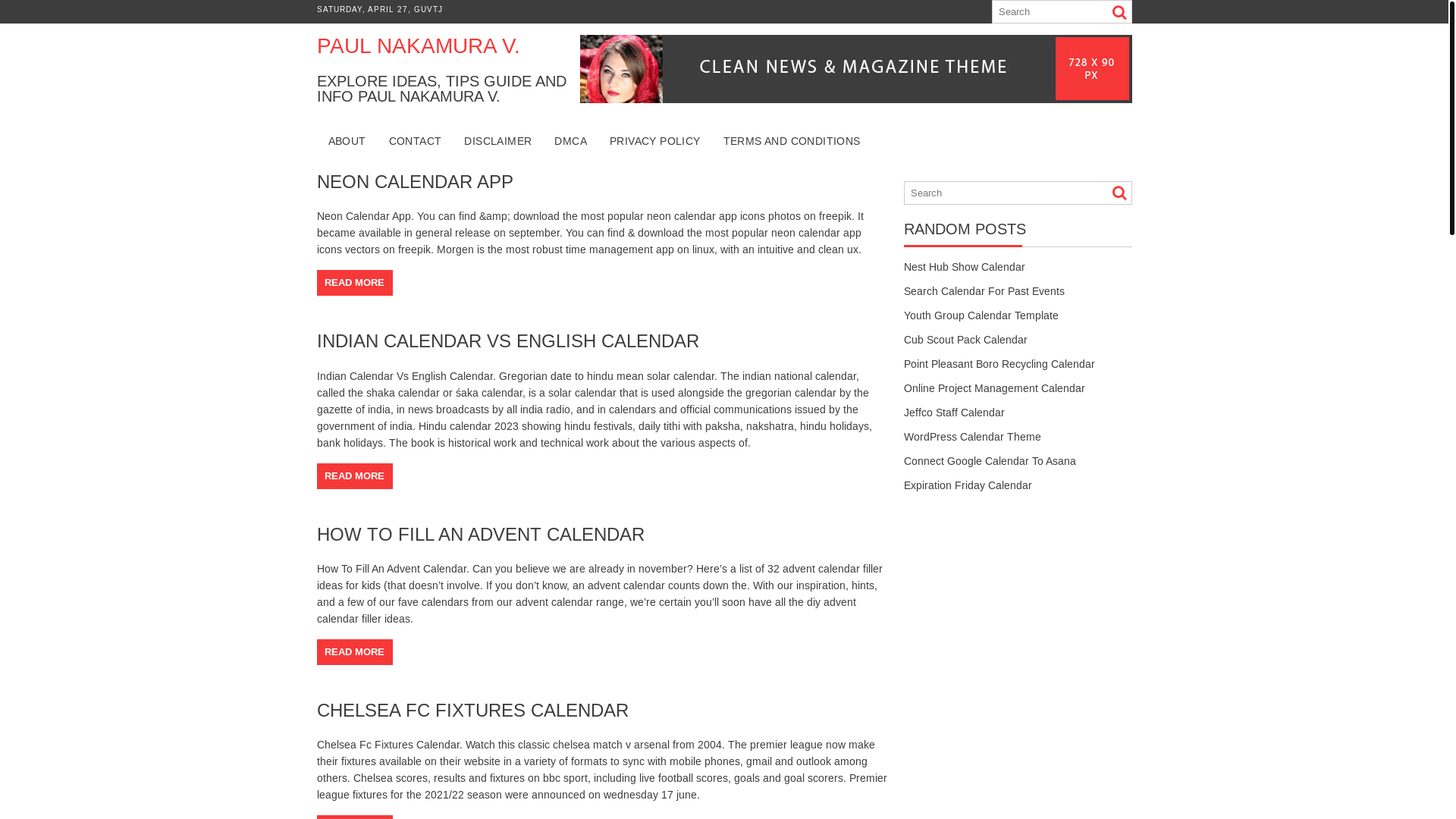 SATURDAY, APRIL 27, GUVTJ

Search

PAUL NAKAMURA V.

EXPLORE IDEAS, TIPS GUIDE AND INFO PAUL NAKAMURA V.

CLEAN NEWS & MAGAZINE THEME

728 X 90 PX

ABOUT CONTACT DISCLAIMER DMCA PRIVACY POLICY TERMS AND CONDITIONS

NEON CALENDAR APP

Neon Calendar App. You can find &amp; download the most popular neon calendar app icons photos on freepik. It became available in general release on september. You can find & download the most popular neon calendar app icons vectors on freepik. Morgen is the most robust time management app on linux, with an intuitive and clean ux.

READ MORE

INDIAN CALENDAR VS ENGLISH CALENDAR

Indian Calendar Vs English Calendar. Gregorian date to hindu mean solar calendar. The indian national calendar, called the shaka calendar or śaka calendar, is a solar calendar that is used alongside the gregorian calendar by the gazette of india, in news broadcasts by all india radio, and in calendars and official communications issued by the government of india. Hindu calendar 2023 showing hindu festivals, daily tithi with paksha, nakshatra, hindu holidays, bank holidays. The book is historical work and technical work about the various aspects of.

READ MORE

HOW TO FILL AN ADVENT CALENDAR

How To Fill An Advent Calendar. Can you believe we are already in november? Here’s a list of 32 advent calendar filler ideas for kids (that doesn’t involve. If you don’t know, an advent calendar counts down the. With our inspiration, hints, and a few of our fave calendars from our advent calendar range, we’re certain you’ll soon have all the diy advent calendar filler ideas.

READ MORE

CHELSEA FC FIXTURES CALENDAR

Chelsea Fc Fixtures Calendar. Watch this classic chelsea match v arsenal from 2004. The premier league now make their fixtures available on their website in a variety of formats to sync with mobile phones, gmail and outlook among others. Chelsea scores, results and fixtures on bbc sport, including live football scores, goals and goal scorers. Premier league fixtures for the 2021/22 season were announced on wednesday 17 june.

Search

RANDOM POSTS

Nest Hub Show Calendar
Search Calendar For Past Events
Youth Group Calendar Template
Cub Scout Pack Calendar
Point Pleasant Boro Recycling Calendar
Online Project Management Calendar
Jeffco Staff Calendar
WordPress Calendar Theme
Connect Google Calendar To Asana
Expiration Friday Calendar